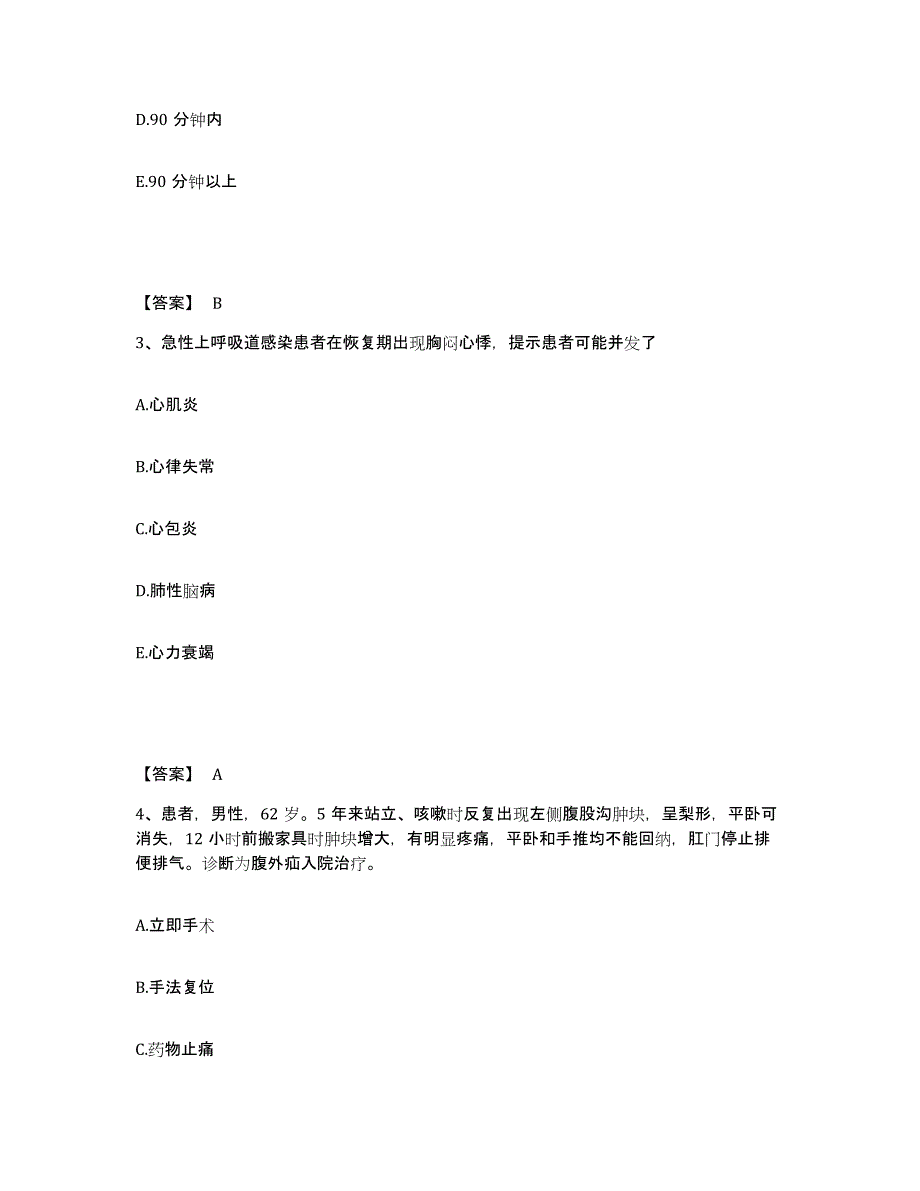 D.90 分钟内

E.90 分钟以上

【答案】 B

3、急性上呼吸道感染患者在恢复期出现胸闷心悸，提示患者可能并发了

A.心肌炎

B.心律失常

C.心包炎

D.肺性脑病

E.心力衰竭

【答案】 A

4、患者，男性，62 岁。5 年来站立、咳嗽时反复出现左侧腹股沟肿块，呈梨形，平卧可消失，12 小时前搬家具时肿块增大，有明显疼痛，平卧和手推均不能回纳，肛门停止排便排气。诊断为腹外疝入院治疗。

A.立即手术

B.手法复位

C.药物止痛